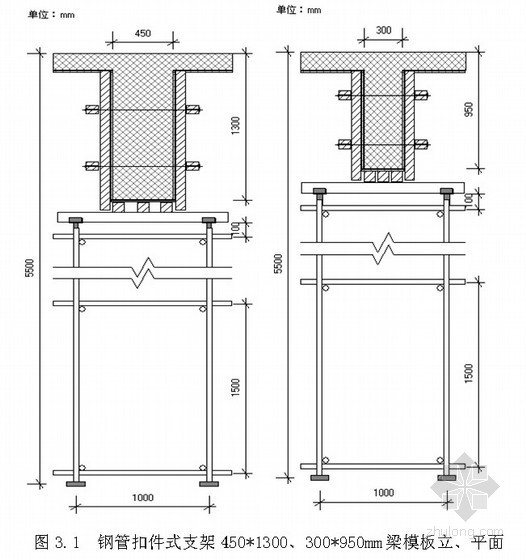 单位：mm

450

1300

100

5500

1500

1000

单位：mm

300

950

100

5500

1500

1000

zhulong.com

图 3.1 钢管扣件式支架 450*1300、300*950mm 梁模板立、平面